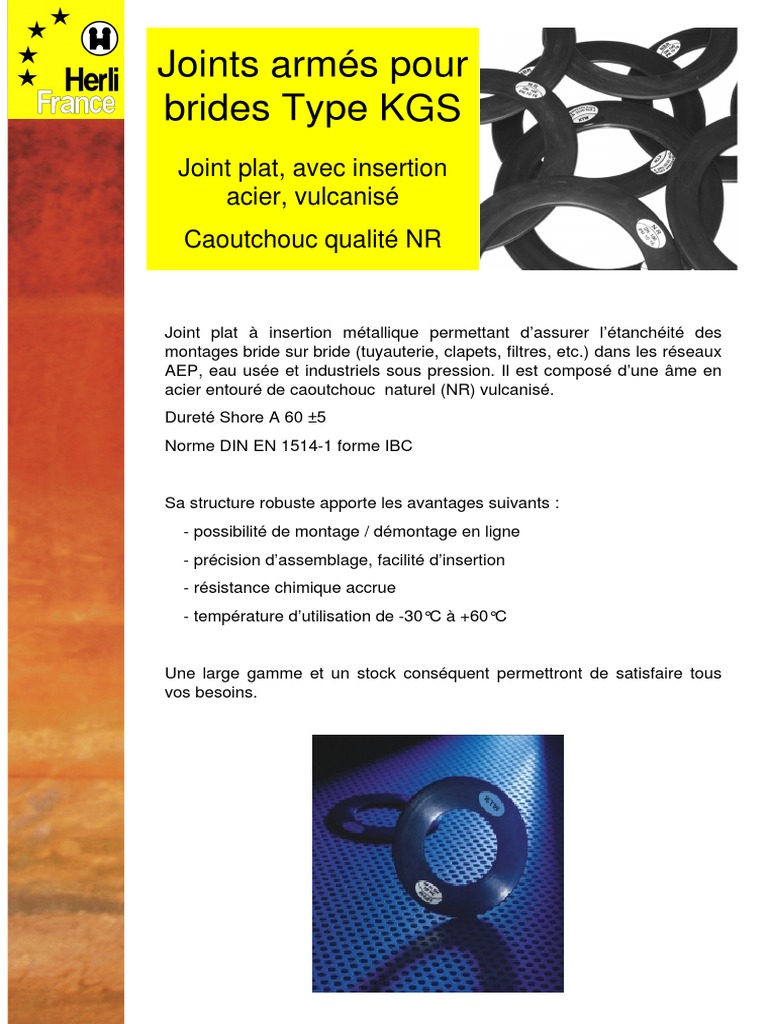 Herli France

Joints armés pour brides Type KGS

Joint plat, avec insertion acier, vulcanisé

Caoutchouc qualité NR

Joint plat à insertion métallique permettant d'assurer l'étanchéité des montages bride sur bride (tuyauterie, clapets, filtres, etc.) dans les réseaux AEP, eau usée et industriels sous pression. Il est composé d'une âme en acier entouré de caoutchouc naturel (NR) vulcanisé.

Dureté Shore A 60 ±5

Norme DIN EN 1514-1 forme IBC

Sa structure robuste apporte les avantages suivants :

- possibilité de montage / démontage en ligne
- précision d'assemblage, facilité d'insertion
- résistance chimique accrue
- température d'utilisation de -30°C à +60°C

Une large gamme et un stock conséquent permettront de satisfaire tous vos besoins.